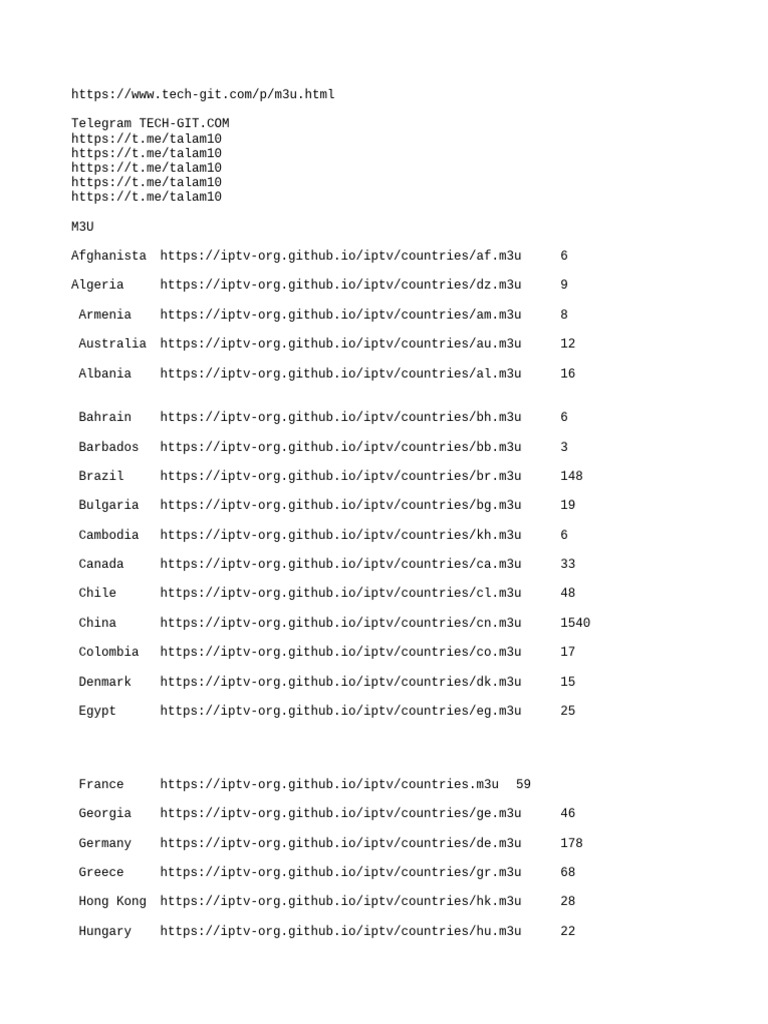 https://www.tech-git.com/p/m3u.html

Telegram TECH-GIT.COM
https://t.me/talam10
https://t.me/talam10
https://t.me/talam10
https://t.me/talam10
https://t.me/talam10

M3U

Afghanista https://iptv-org.github.io/iptv/countries/af.m3u 6

Algeria https://iptv-org.github.io/iptv/countries/dz.m3u 9

Armenia https://iptv-org.github.io/iptv/countries/am.m3u 8

Australia https://iptv-org.github.io/iptv/countries/au.m3u 12

Albania https://iptv-org.github.io/iptv/countries/al.m3u 16

Bahrain https://iptv-org.github.io/iptv/countries/bh.m3u 6

Barbados https://iptv-org.github.io/iptv/countries/bb.m3u 3

Brazil https://iptv-org.github.io/iptv/countries/br.m3u 148

Bulgaria https://iptv-org.github.io/iptv/countries/bg.m3u 19

Cambodia https://iptv-org.github.io/iptv/countries/kh.m3u 6

Canada https://iptv-org.github.io/iptv/countries/ca.m3u 33

Chile https://iptv-org.github.io/iptv/countries/cl.m3u 48

China https://iptv-org.github.io/iptv/countries/cn.m3u 1540

Colombia https://iptv-org.github.io/iptv/countries/co.m3u 17

Denmark https://iptv-org.github.io/iptv/countries/dk.m3u 15

Egypt https://iptv-org.github.io/iptv/countries/eg.m3u 25

France https://iptv-org.github.io/iptv/countries.m3u 59

Georgia https://iptv-org.github.io/iptv/countries/ge.m3u 46

Germany https://iptv-org.github.io/iptv/countries/de.m3u 178

Greece https://iptv-org.github.io/iptv/countries/gr.m3u 68

Hong Kong https://iptv-org.github.io/iptv/countries/hk.m3u 28

Hungary https://iptv-org.github.io/iptv/countries/hu.m3u 22